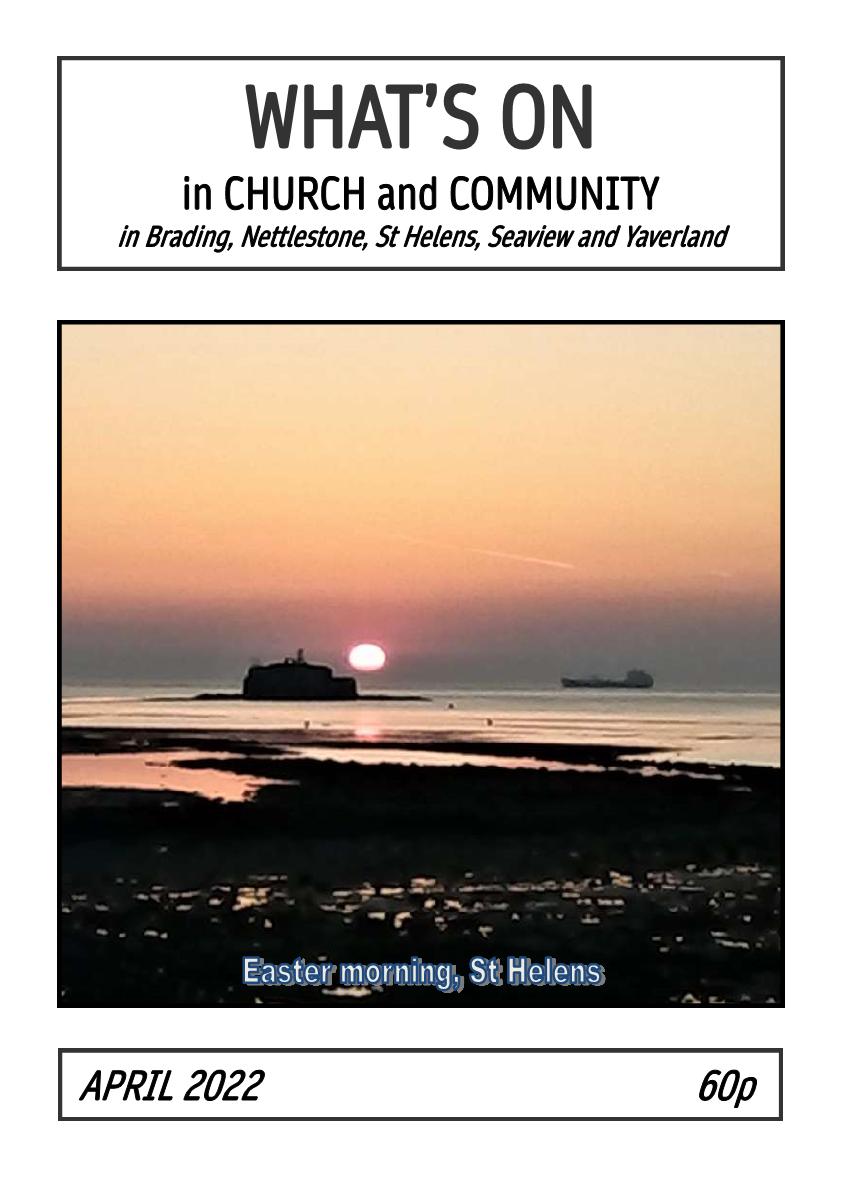 WHAT'S ON
in CHURCH and COMMUNITY
in Brading, Nettlestone, St Helens, Seaview and Yaverland

Easter morning, St Helens

APRIL 2022 60p